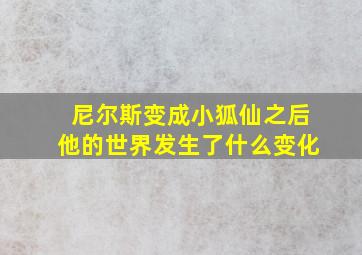 尼尔斯变成小狐仙之后
他的世界发生了什么变化